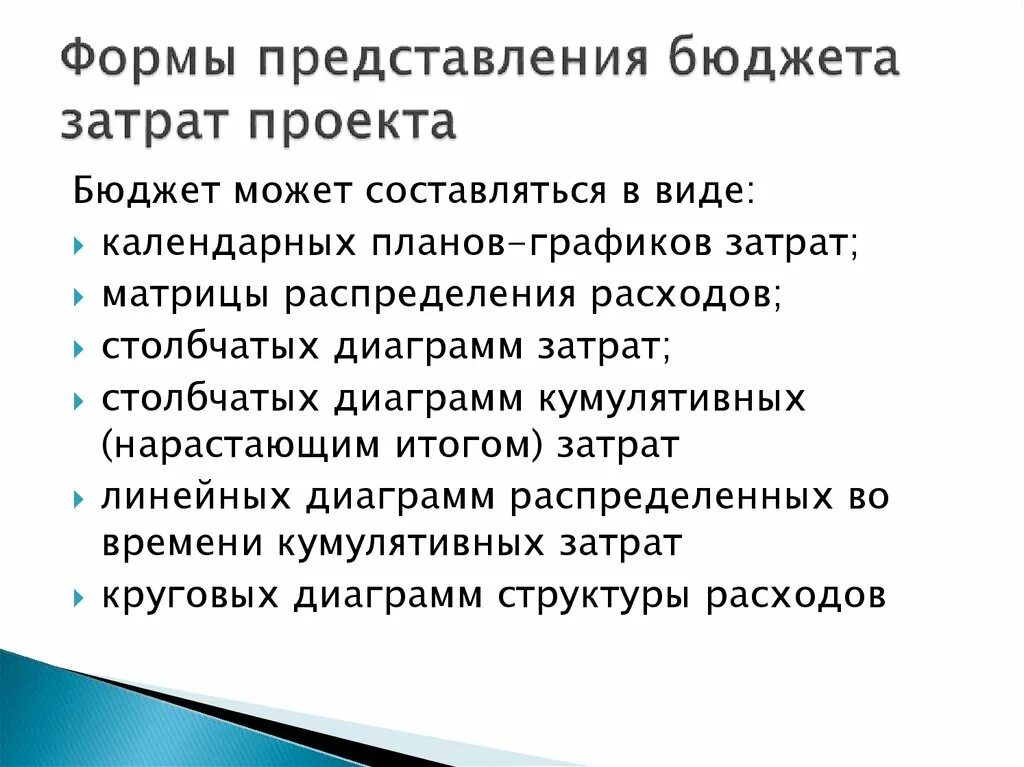 Формы представления бюджета затрат проекта

Бюджет может составляться в виде:

календарных планов-графиков затрат;

матрицы распределения расходов;

столбчатых диаграмм затрат;

столбчатых диаграмм кумулятивных (нарастающим итогом) затрат

линейных диаграмм распределенных во времени кумулятивных затрат

круговых диаграмм структуры расходов